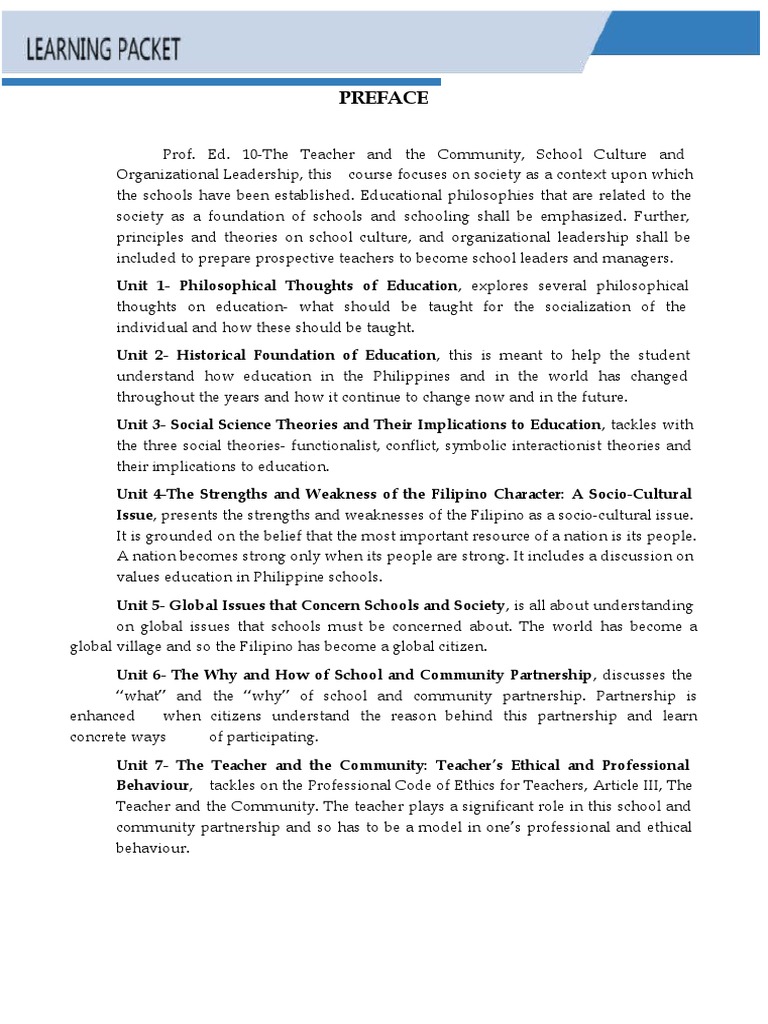 LEARNING PACKET

PREFACE

Prof. Ed. 10-The Teacher and the Community, School Culture and Organizational Leadership, this course focuses on society as a context upon which the schools have been established. Educational philosophies that are related to the society as a foundation of schools and schooling shall be emphasized. Further, principles and theories on school culture, and organizational leadership shall be included to prepare prospective teachers to become school leaders and managers.

Unit 1- Philosophical Thoughts of Education, explores several philosophical thoughts on education- what should be taught for the socialization of the individual and how these should be taught.

Unit 2- Historical Foundation of Education, this is meant to help the student understand how education in the Philippines and in the world has changed throughout the years and how it continue to change now and in the future.

Unit 3- Social Science Theories and Their Implications to Education, tackles with the three social theories- functionalist, conflict, symbolic interactionist theories and their implications to education.

Unit 4-The Strengths and Weakness of the Filipino Character: A Socio-Cultural Issue, presents the strengths and weaknesses of the Filipino as a socio-cultural issue. It is grounded on the belief that the most important resource of a nation is its people. A nation becomes strong only when its people are strong. It includes a discussion on values education in Philippine schools.

Unit 5- Global Issues that Concern Schools and Society, is all about understanding on global issues that schools must be concerned about. The world has become a global village and so the Filipino has become a global citizen.

Unit 6- The Why and How of School and Community Partnership, discusses the "what" and the "why" of school and community partnership. Partnership is enhanced when citizens understand the reason behind this partnership and learn concrete ways of participating.

Unit 7- The Teacher and the Community: Teacher's Ethical and Professional Behaviour, tackles on the Professional Code of Ethics for Teachers, Article III, The Teacher and the Community. The teacher plays a significant role in this school and community partnership and so has to be a model in one's professional and ethical behaviour.